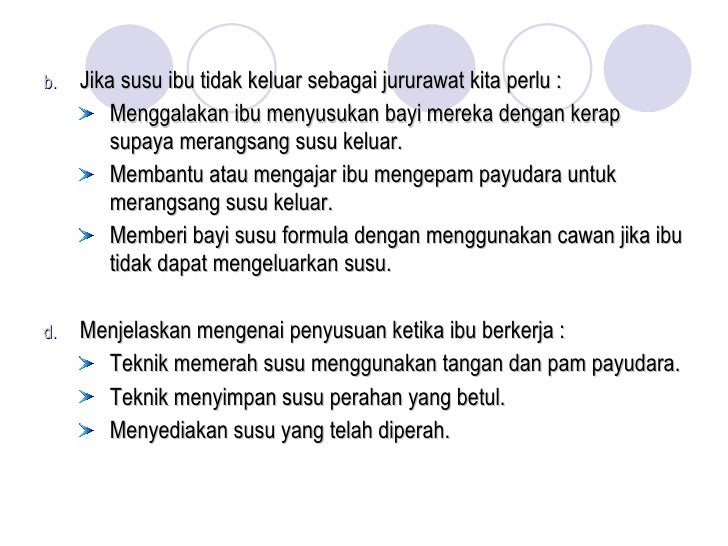 b. Jika susu ibu tidak keluar sebagai jururawat kita perlu :

➤ Menggalakan ibu menyusukan bayi mereka dengan kerap supaya merangsang susu keluar.
➤ Membantu atau mengajar ibu mengepam payudara untuk merangsang susu keluar.
➤ Memberi bayi susu formula dengan menggunakan cawan jika ibu tidak dapat mengeluarkan susu.

d. Menjelaskan mengenai penyusuan ketika ibu berkerja :

➤ Teknik memerah susu menggunakan tangan dan pam payudara.
➤ Teknik menyimpan susu perahan yang betul.
➤ Menyediakan susu yang telah diperah.